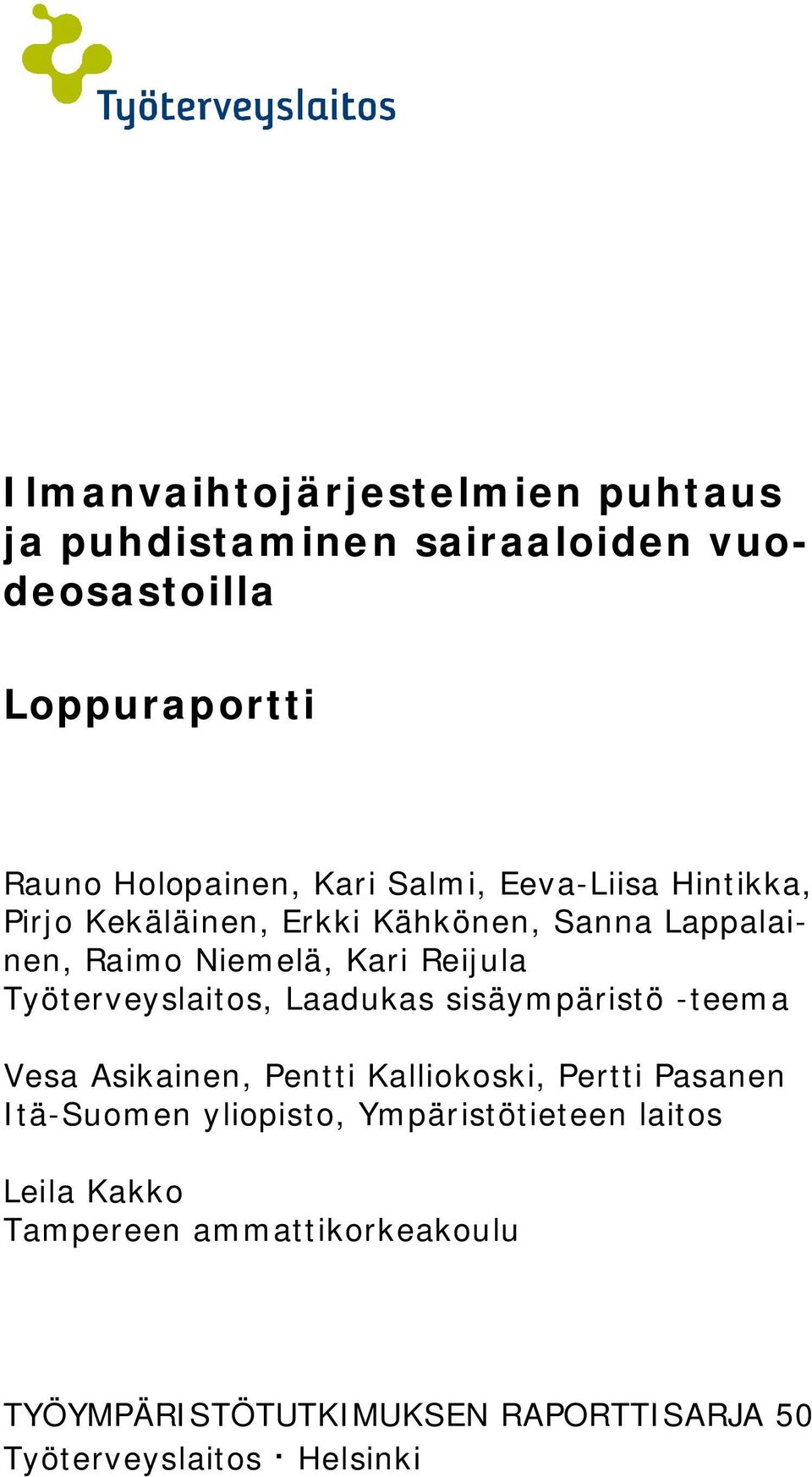 Työterveyslaitos

Ilmanvaihtojärjestelmien puhtaus ja puhdistaminen sairaaloiden vuodeosastoilla

Loppuraportti

Rauno Holopainen, Kari Salmi, Eeva-Liisa Hintikka, Pirjo Kekäläinen, Erkki Kähkönen, Sanna Lappalainen, Raimo Niemelä, Kari Reijula
Työterveyslaitos, Laadukas sisäympäristö -teema

Vesa Asikainen, Pentti Kalliokoski, Pertti Pasanen
Itä-Suomen yliopisto, Ympäristötieteen laitos

Leila Kakko
Tampereen ammattikorkeakoulu

TYÖYMPÄRISTÖTUTKIMUKSEN RAPORTTISARJA 50
Työterveyslaitos · Helsinki